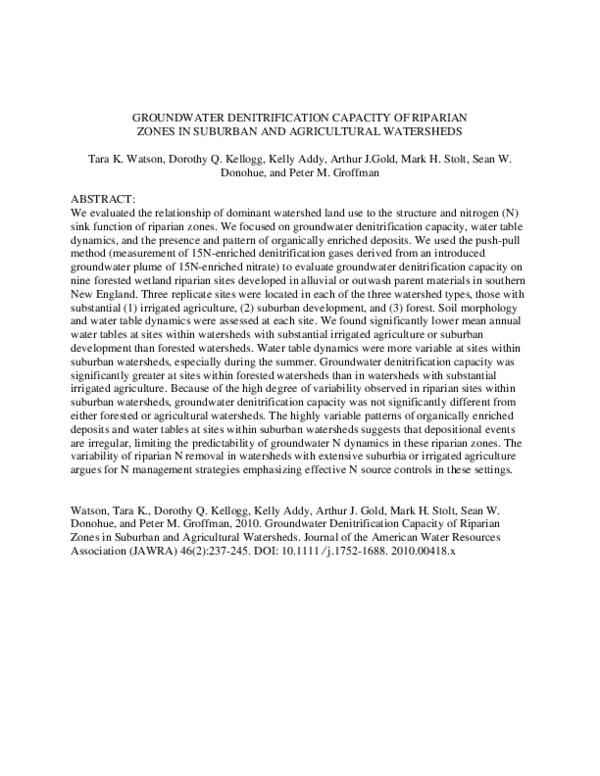 GROUNDWATER DENITRIFICATION CAPACITY OF RIPARIAN ZONES IN SUBURBAN AND AGRICULTURAL WATERSHEDS

Tara K. Watson, Dorothy Q. Kellogg, Kelly Addy, Arthur J.Gold, Mark H. Stolt, Sean W. Donohue, and Peter M. Groffman

ABSTRACT:
We evaluated the relationship of dominant watershed land use to the structure and nitrogen (N) sink function of riparian zones. We focused on groundwater denitrification capacity, water table dynamics, and the presence and pattern of organically enriched deposits. We used the push-pull method (measurement of 15N-enriched denitrification gases derived from an introduced groundwater plume of 15N-enriched nitrate) to evaluate groundwater denitrification capacity on nine forested wetland riparian sites developed in alluvial or outwash parent materials in southern New England. Three replicate sites were located in each of the three watershed types, those with substantial (1) irrigated agriculture, (2) suburban development, and (3) forest. Soil morphology and water table dynamics were assessed at each site. We found significantly lower mean annual water tables at sites within watersheds with substantial irrigated agriculture or suburban development than forested watersheds. Water table dynamics were more variable at sites within suburban watersheds, especially during the summer. Groundwater denitrification capacity was significantly greater at sites within forested watersheds than in watersheds with substantial irrigated agriculture. Because of the high degree of variability observed in riparian sites within suburban watersheds, groundwater denitrification capacity was not significantly different from either forested or agricultural watersheds. The highly variable patterns of organically enriched deposits and water tables at sites within suburban watersheds suggests that depositional events are irregular, limiting the predictability of groundwater N dynamics in these riparian zones. The variability of riparian N removal in watersheds with extensive suburbia or irrigated agriculture argues for N management strategies emphasizing effective N source controls in these settings.

Watson, Tara K., Dorothy Q. Kellogg, Kelly Addy, Arthur J. Gold, Mark H. Stolt, Sean W. Donohue, and Peter M. Groffman, 2010. Groundwater Denitrification Capacity of Riparian Zones in Suburban and Agricultural Watersheds. Journal of the American Water Resources Association (JAWRA) 46(2):237-245. DOI: 10.1111/j.1752-1688. 2010.00418.x